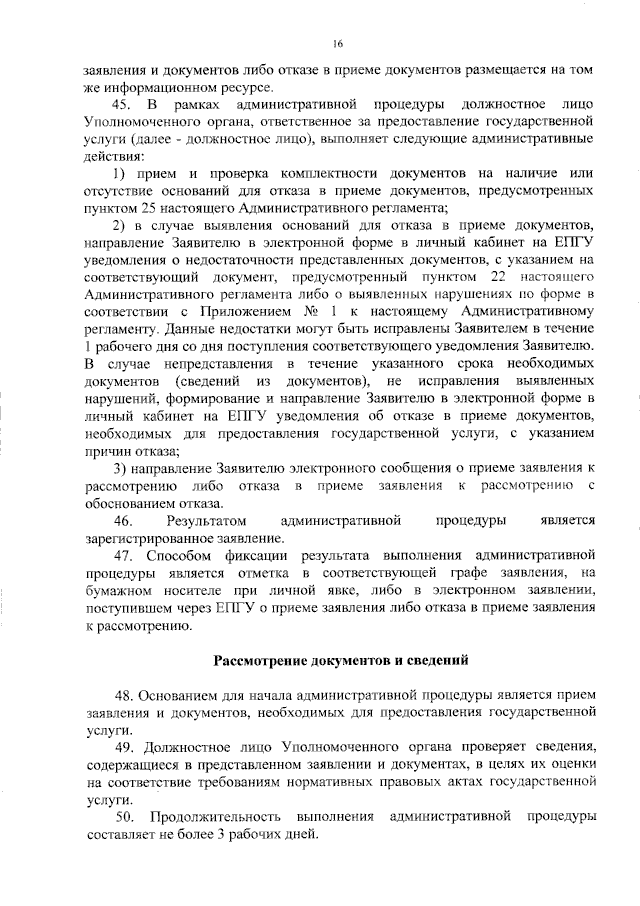 16

заявления и документов либо отказе в приеме документов размещается на том же информационном ресурсе.

45. В рамках административной процедуры должностное лицо Уполномоченного органа, ответственное за предоставление государственной услуги (далее - должностное лицо), выполняет следующие административные действия:

1) прием и проверка комплектности документов на наличие или отсутствие оснований для отказа в приеме документов, предусмотренных пунктом 25 настоящего Административного регламента;

2) в случае выявления оснований для отказа в приеме документов, направление Заявителю в электронной форме в личный кабинет на ЕПГУ уведомления о недостаточности представленных документов, с указанием на соответствующий документ, предусмотренный пунктом 22 настоящего Административного регламента либо о выявленных нарушениях по форме в соответствии с Приложением № 1 к настоящему Административному регламенту. Данные недостатки могут быть исправлены Заявителем в течение 1 рабочего дня со дня поступления соответствующего уведомления Заявителю. В случае непредставления в течение указанного срока необходимых документов (сведений из документов), не исправления выявленных нарушений, формирование и направление Заявителю в электронной форме в личный кабинет на ЕПГУ уведомления об отказе в приеме документов, необходимых для предоставления государственной услуги, с указанием причин отказа;

3) направление Заявителю электронного сообщения о приеме заявления к рассмотрению либо отказа в приеме заявления к рассмотрению с обоснованием отказа.

46. Результатом административной процедуры является зарегистрированное заявление.

47. Способом фиксации результата выполнения административной процедуры является отметка в соответствующей графе заявления, на бумажном носителе при личной явке, либо в электронном заявлении, поступившем через ЕПГУ о приеме заявления либо отказа в приеме заявления к рассмотрению.

Рассмотрение документов и сведений

48. Основанием для начала административной процедуры является прием заявления и документов, необходимых для предоставления государственной услуги.

49. Должностное лицо Уполномоченного органа проверяет сведения, содержащиеся в представленном заявлении и документах, в целях их оценки на соответствие требованиям нормативных правовых актах государственной услуги.

50. Продолжительность выполнения административной процедуры составляет не более 3 рабочих дней.